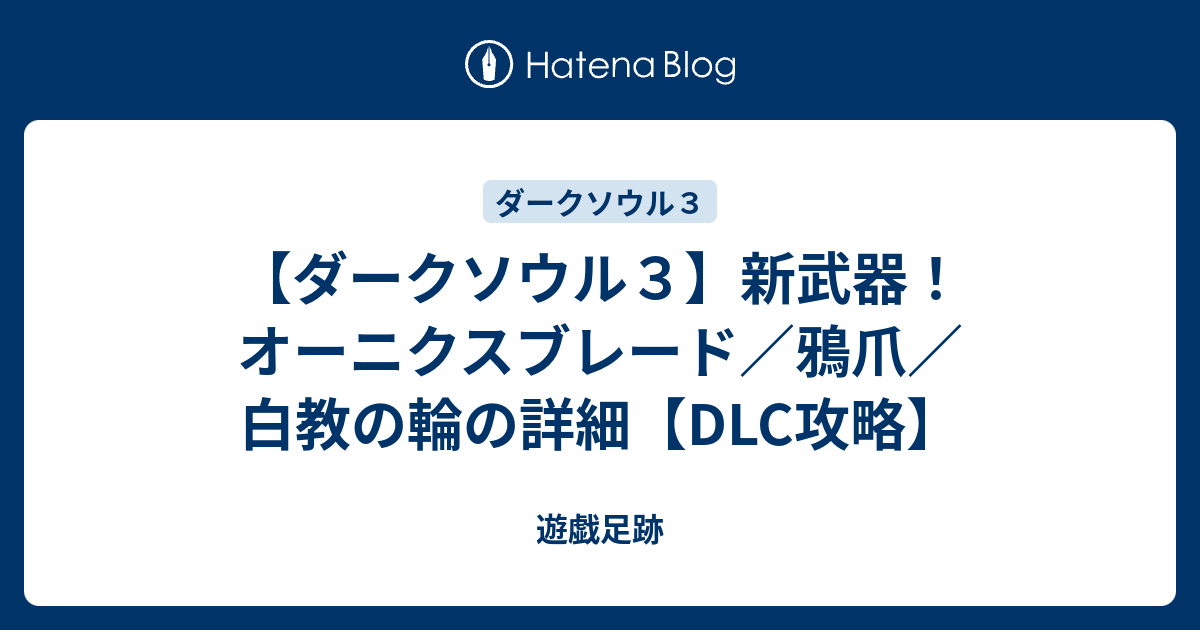 Hatena Blog

ダークソウル３

【ダークソウル３】新武器！オーニクスブレード／鴉爪／白教の輪の詳細【DLC攻略】

遊戯足跡